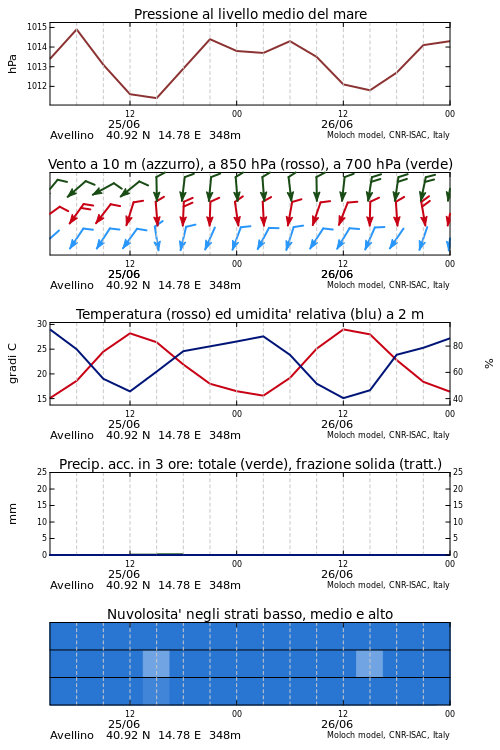 Pressione al livello medio del mare

hPa

1015
1014
1013
1012

12
25/06
00
12
26/06
00

Avellino 40.92 N 14.78 E 348m
Moloch model, CNR-ISAC, Italy

Vento a 10 m (azzurro), a 850 hPa (rosso), a 700 hPa (verde)

12
25/06
00
12
26/06
00

Avellino 40.92 N 14.78 E 348m
Moloch model, CNR-ISAC, Italy

Temperatura (rosso) ed umidita' relativa (blu) a 2 m

gradi C

30
25
20
15

%

80
60
40

12
25/06
00
12
26/06
00

Avellino 40.92 N 14.78 E 348m
Moloch model, CNR-ISAC, Italy

Precip. acc. in 3 ore: totale (verde), frazione solida (tratt.)

mm

25
20
15
10
5
0

25
20
15
10
5
0

12
25/06
00
12
26/06
00

Avellino 40.92 N 14.78 E 348m
Moloch model, CNR-ISAC, Italy

Nuvolosita' negli strati basso, medio e alto

12
25/06
00
12
26/06
00

Avellino 40.92 N 14.78 E 348m
Moloch model, CNR-ISAC, Italy